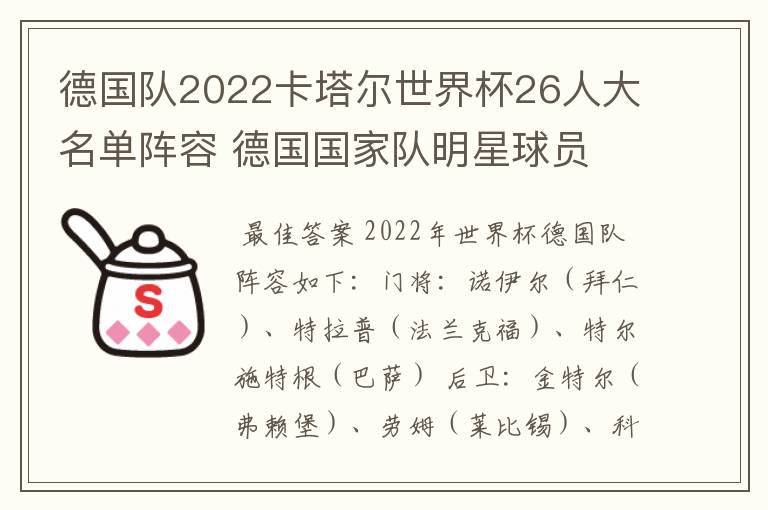 德国队2022卡塔尔世界杯26人大名单阵容 德国国家队明星球员

S

最佳答案 2022年世界杯德国队阵容如下：门将：诺伊尔（拜仁）、特拉普（法兰克福）、特尔施特根（巴萨） 后卫：金特尔（弗赖堡）、劳姆（莱比锡）、科